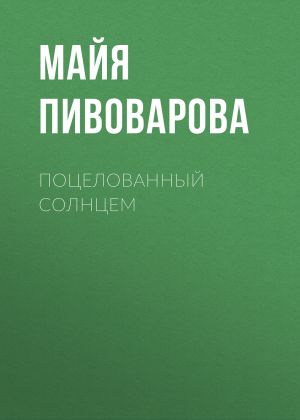 МАЙЯ ПИВОВАРОВА

ПОЦЕЛОВАННЫЙ СОЛНЦЕМ